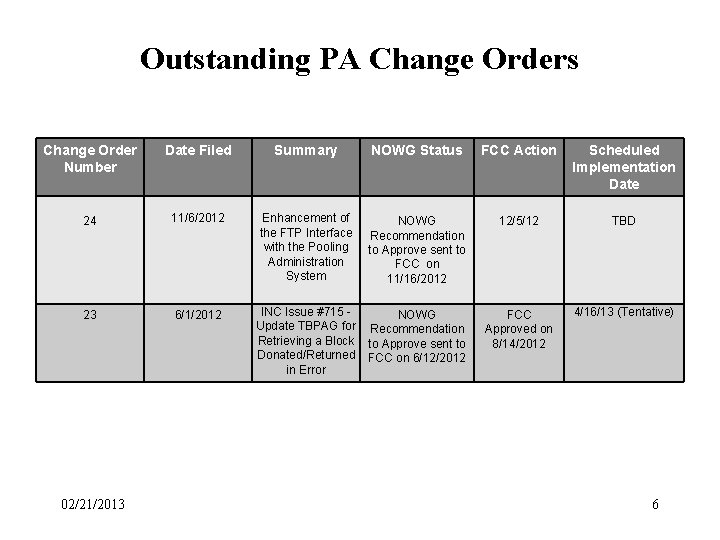 Outstanding PA Change Orders

| Change Order Number | Date Filed | Summary | NOWG Status | FCC Action | Scheduled Implementation Date |
|---|---|---|---|---|---|
| 24 | 11/6/2012 | Enhancement of the FTP Interface with the Pooling Administration System | NOWG Recommendation to Approve sent to FCC on 11/16/2012 | 12/5/12 | TBD |
| 23 | 6/1/2012 | INC Issue #715 - Update TBPAG for Retrieving a Block Donated/Returned in Error | NOWG Recommendation to Approve sent to FCC on 6/12/2012 | FCC Approved on 8/14/2012 | 4/16/13 (Tentative) |

02/21/2013

6